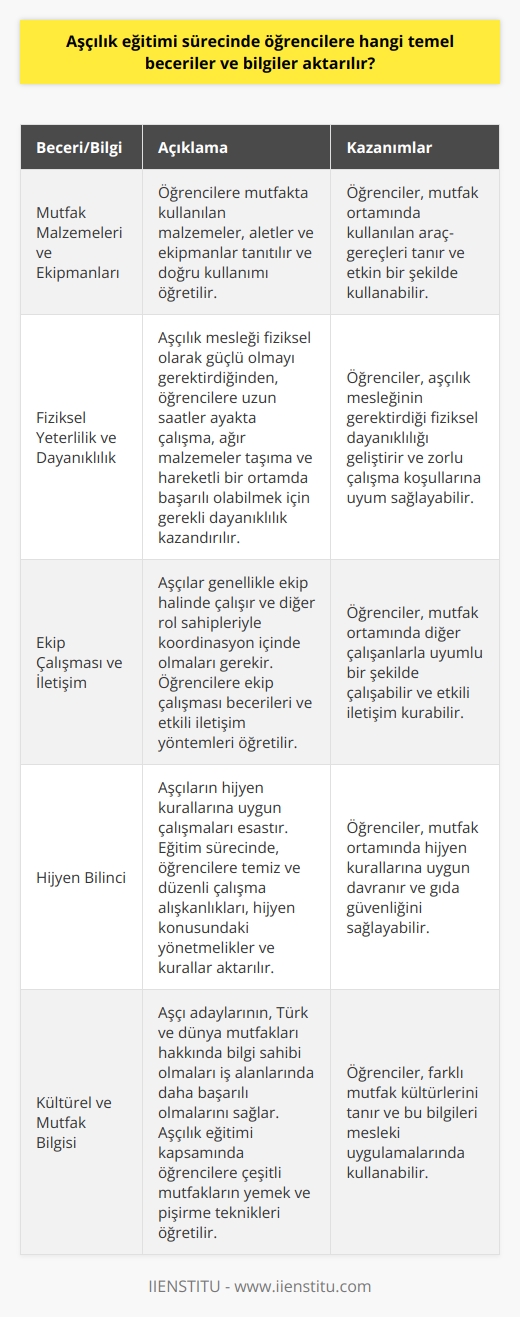 Aşçılık eğitimi sürecinde öğrencilere hangi temel beceriler ve bilgiler aktarılır?

| Beceri/Bilgi | Açıklama | Kazanımlar |
|---|---|---|
| Mutfak Malzemeleri ve Ekipmanları | Öğrencilere mutfakta kullanılan malzemeler, aletler ve ekipmanlar tanıtılır ve doğru kullanımı öğretilir. | Öğrenciler, mutfak ortamında kullanılan araç-gereçleri tanır ve etkin bir şekilde kullanabilir. |
| Fiziksel Yeterlilik ve Dayanıklılık | Aşçılık mesleği fiziksel olarak güçlü olmayı gerektirdiğinden, öğrencilere uzun saatler ayakta çalışma, ağır malzemeler taşıma ve hareketli bir ortamda başarılı olabilmek için gerekli dayanıklılık kazandırılır. | Öğrenciler, aşçılık mesleğinin gerektirdiği fiziksel dayanıklılığı geliştirir ve zorlu çalışma koşullarına uyum sağlayabilir. |
| Ekip Çalışması ve İletişim | Aşçılar genellikle ekip halinde çalışır ve diğer rol sahipleriyle koordinasyon içinde olmaları gerekir. Öğrencilere ekip çalışması becerileri ve etkili iletişim yöntemleri öğretilir. | Öğrenciler, mutfak ortamında diğer çalışanlarla uyumlu bir şekilde çalışabilir ve etkili iletişim kurabilir. |
| Hijyen Bilinci | Aşçıların hijyen kurallarına uygun çalışmaları esastır. Eğitim sürecinde, öğrencilere temiz ve düzenli çalışma alışkanlıkları, hijyen konusundaki yönetmelikler ve kurallar aktarılır. | Öğrenciler, mutfak ortamında hijyen kurallarına uygun davranır ve gıda güvenliğini sağlayabilir. |
| Kültürel ve Mutfak Bilgisi | Aşçı adaylarının, Türk ve dünya mutfakları hakkında bilgi sahibi olmaları iş alanlarında daha başarılı olmalarını sağlar. Aşçılık eğitimi kapsamında öğrencilere çeşitli mutfakların yemek ve pişirme teknikleri öğretilir. | Öğrenciler, farklı mutfak kültürlerini tanır ve bu bilgileri mesleki uygulamalarında kullanabilir. |

IIENSTITU - www.iienstitu.com